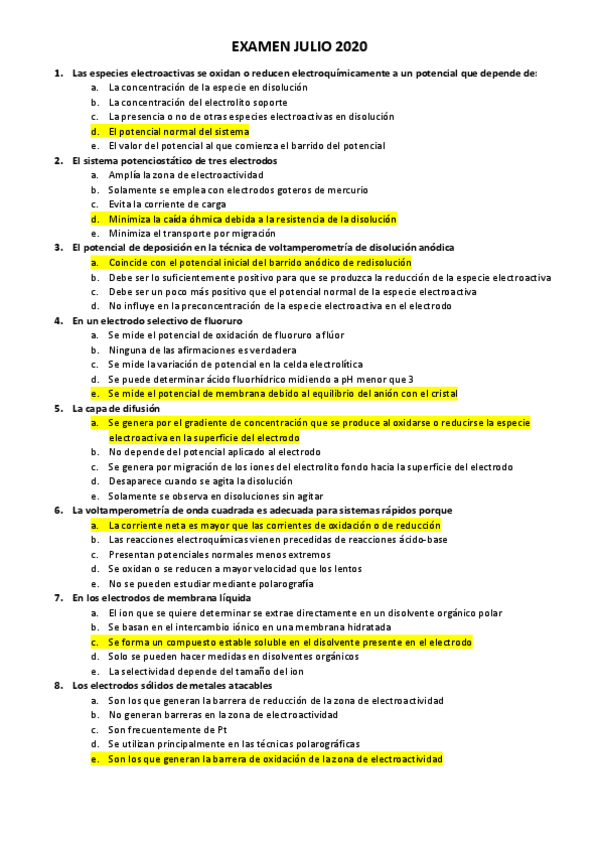 EXAMEN JULIO 2020

1. Las especies electroactivas se oxidan o reducen electroquímicamente a un potencial que depende de:
a. La concentración de la especie en disolución
b. La concentración del electrolito soporte
c. La presencia o no de otras especies electroactivas en disolución
d. El potencial normal del sistema
e. El valor del potencial al que comienza el barrido del potencial

2. El sistema potenciostático de tres electrodos
a. Amplía la zona de electroactividad
b. Solamente se emplea con electrodos goteros de mercurio
c. Evita la corriente de carga
d. Minimiza la caída óhmica debida a la resistencia de la disolución
e. Minimiza el transporte por migración

3. El potencial de deposición en la técnica de voltamperometría de disolución anódica
a. Coincide con el potencial inicial del barrido anódico de redisolución
b. Debe ser lo suficientemente positivo para que se produzca la reducción de la especie electroactiva
c. Debe ser un poco más positivo que el potencial normal de la especie electroactiva
d. No influye en la preconcentración de la especie electroactiva en el electrodo

4. En un electrodo selectivo de fluoruro
a. Se mide el potencial de oxidación de fluoruro a flúor
b. Ninguna de las afirmaciones es verdadera
c. Se mide la variación de potencial en la celda electrolítica
d. Se puede determinar ácido fluorhídrico midiendo a pH menor que 3
e. Se mide el potencial de membrana debido al equilibrio del anión con el cristal

5. La capa de difusión
a. Se genera por el gradiente de concentración que se produce al oxidarse o reducirse la especie electroactiva en la superficie del electrodo
b. No depende del potencial aplicado al electrodo
c. Se genera por migración de los iones del electrolito fondo hacia la superficie del electrodo
d. Desaparece cuando se agita la disolución
e. Solamente se observa en disoluciones sin agitar

6. La voltamperometría de onda cuadrada es adecuada para sistemas rápidos porque
a. La corriente neta es mayor que las corrientes de oxidación o de reducción
b. Las reacciones electroquímicas vienen precedidas de reacciones ácido-base
c. Presentan potenciales normales menos extremos
d. Se oxidan o se reducen a mayor velocidad que los lentos
e. No se pueden estudiar mediante polarografía

7. En los electrodos de membrana líquida
a. El ion que se quiere determinar se extrae directamente en un disolvente orgánico polar
b. Se basan en el intercambio iónico en una membrana hidratada
c. Se forma un compuesto estable soluble en el disolvente presente en el electrodo
d. Solo se pueden hacer medidas en disolventes orgánicos
e. La selectividad depende del tamaño del ion

8. Los electrodos sólidos de metales atacables
a. Son los que generan la barrera de reducción de la zona de electroactividad
b. No generan barreras en la zona de electroactividad
c. Son frecuentemente de Pt
d. Se utilizan principalmente en las técnicas polarográficas
e. Son los que generan la barrera de oxidación de la zona de electroactividad